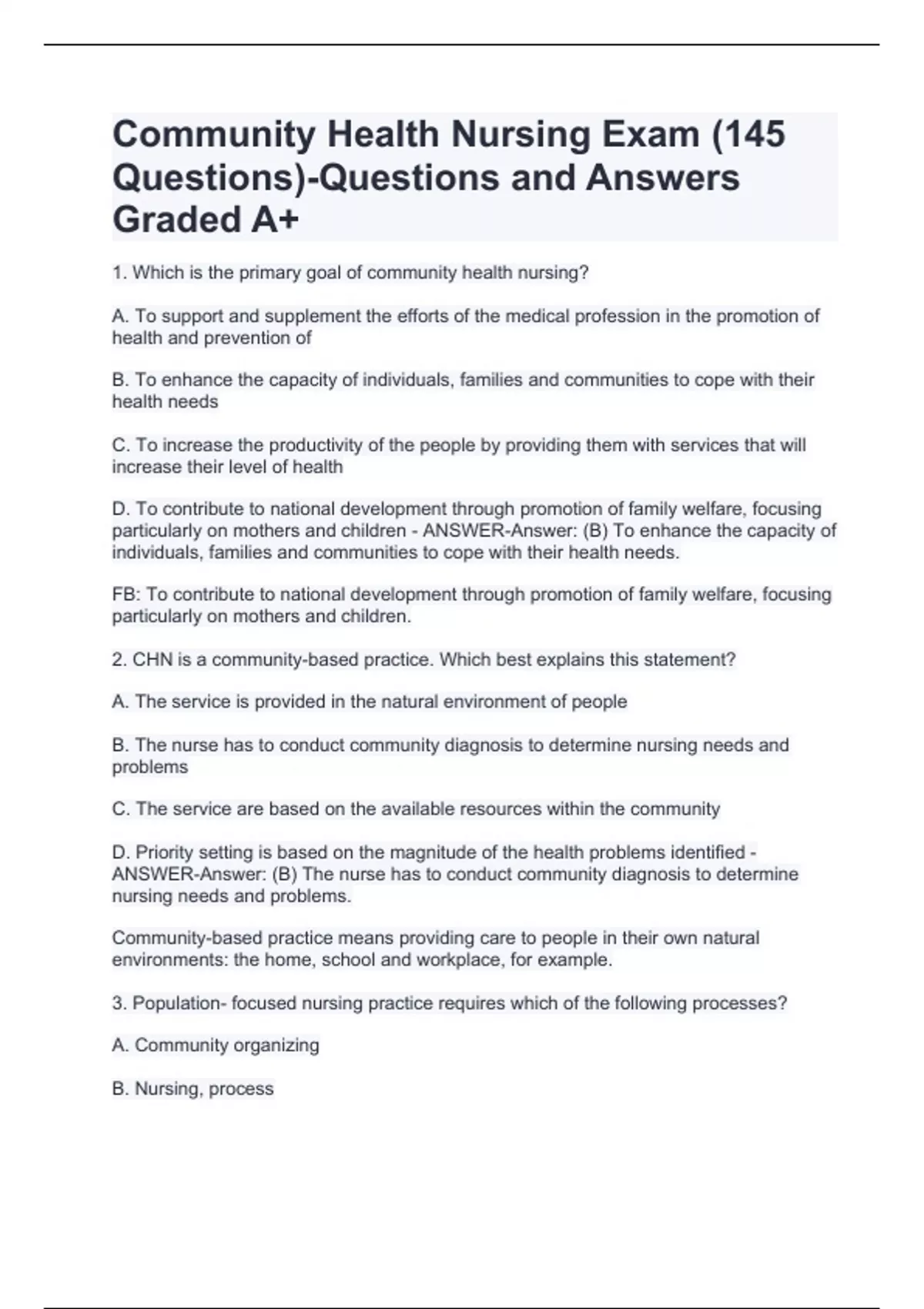 Community Health Nursing Exam (145 Questions)-Questions and Answers Graded A+

1. Which is the primary goal of community health nursing?

A. To support and supplement the efforts of the medical profession in the promotion of health and prevention of

B. To enhance the capacity of individuals, families and communities to cope with their health needs

C. To increase the productivity of the people by providing them with services that will increase their level of health

D. To contribute to national development through promotion of family welfare, focusing particularly on mothers and children - ANSWER-Answer: (B) To enhance the capacity of individuals, families and communities to cope with their health needs.

FB: To contribute to national development through promotion of family welfare, focusing particularly on mothers and children.

2. CHN is a community-based practice. Which best explains this statement?

A. The service is provided in the natural environment of people

B. The nurse has to conduct community diagnosis to determine nursing needs and problems

C. The service are based on the available resources within the community

D. Priority setting is based on the magnitude of the health problems identified - ANSWER-Answer: (B) The nurse has to conduct community diagnosis to determine nursing needs and problems.

Community-based practice means providing care to people in their own natural environments: the home, school and workplace, for example.

3. Population- focused nursing practice requires which of the following processes?

A. Community organizing

B. Nursing, process